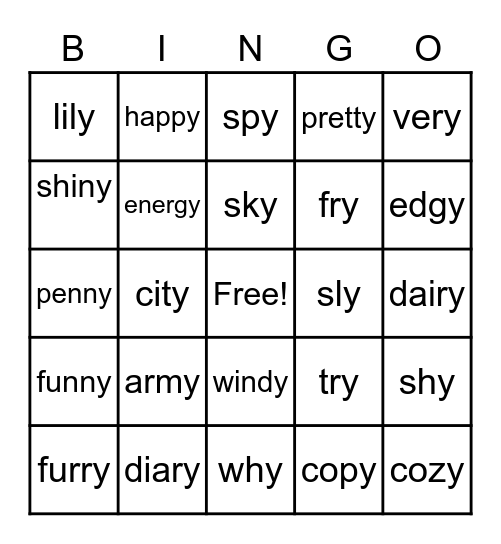 | B | I | N | G | O |
|---|---|---|---|---|
| lily | happy | spy | pretty | very |
| shiny | energy | sky | fry | edgy |
| penny | city | Free! | sly | dairy |
| funny | army | windy | try | shy |
| furry | diary | why | copy | cozy |